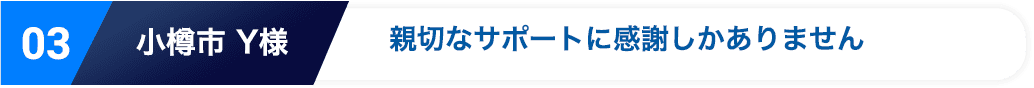 03 小樽市 Y様 親切なサポートに感謝しかありません